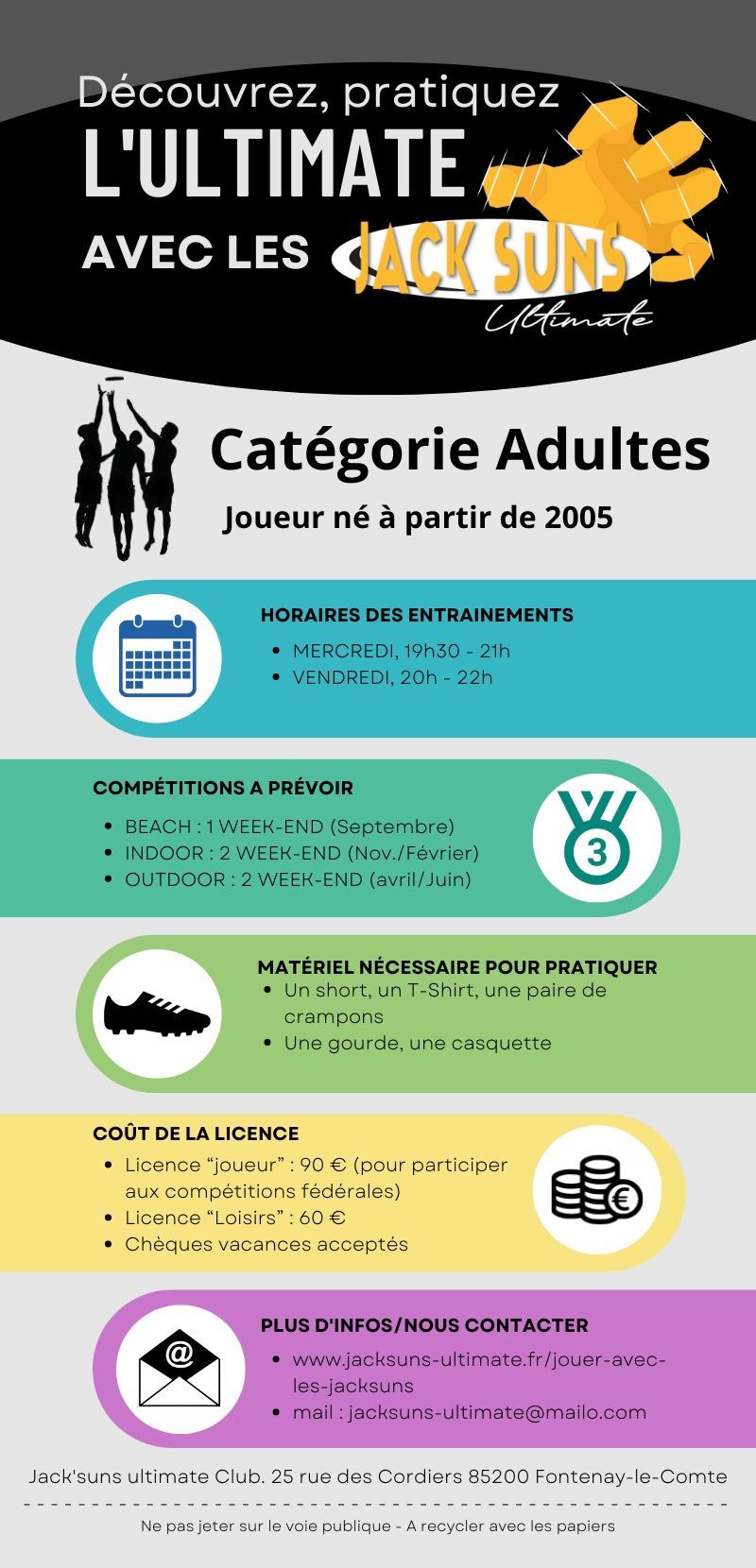 Découvrez, pratiquez

L'ULTIMATE

AVEC LES JACK SUNS Ultimate

Catégorie Adultes

Joueur né à partir de 2005

HORAIRES DES ENTRAINEMENTS

- MERCREDI, 19h30 - 21h
- VENDREDI, 20h - 22h

COMPÉTITIONS A PRÉVOIR

- BEACH : 1 WEEK-END (Septembre)
- INDOOR : 2 WEEK-END (Nov./Février)
- OUTDOOR : 2 WEEK-END (avril/Juin)

3

MATÉRIEL NÉCESSAIRE POUR PRATIQUER

- Un short, un T-Shirt, une paire de crampons
- Une gourde, une casquette

COÛT DE LA LICENCE

- Licence “joueur” : 90 € (pour participer aux compétitions fédérales)
- Licence “Loisirs” : 60 €
- Chèques vacances acceptés

€

PLUS D'INFOS/NOUS CONTACTER

@

- www.jacksuns-ultimate.fr/jouer-avec-les-jacksuns
- mail : jacksuns-ultimate@mailo.com

Jack'suns ultimate Club. 25 rue des Cordiers 85200 Fontenay-le-Comte

Ne pas jeter sur le voie publique - A recycler avec les papiers